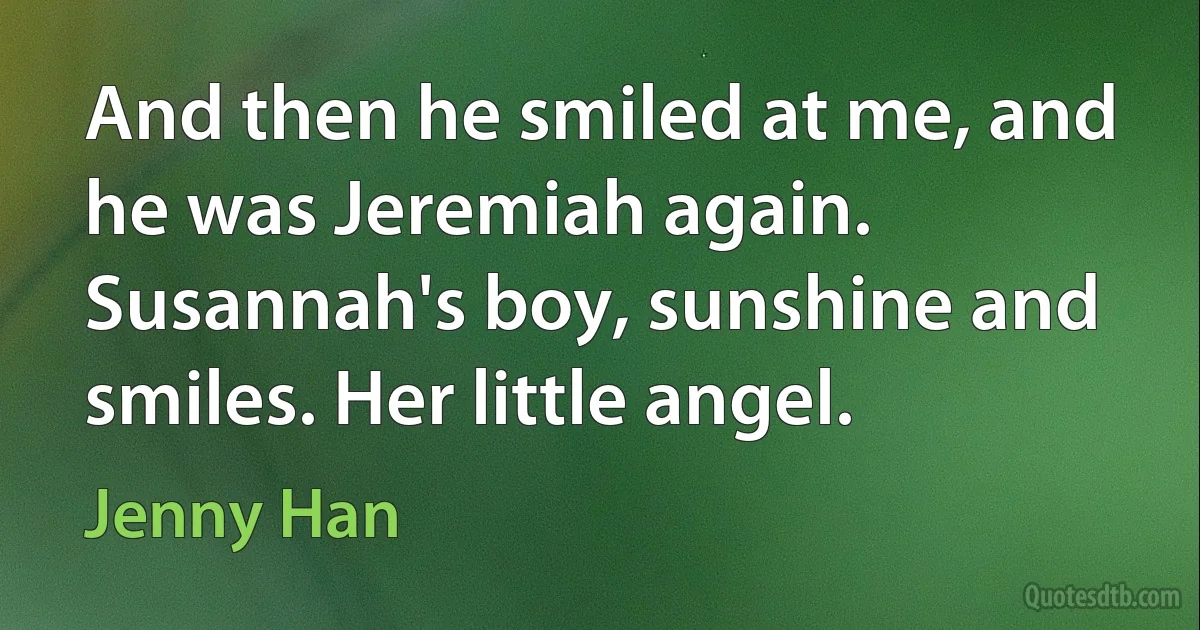 And then he smiled at me, and he was Jeremiah again. Susannah's boy, sunshine and smiles. Her little angel.

Jenny Han

Quotesdtb.com